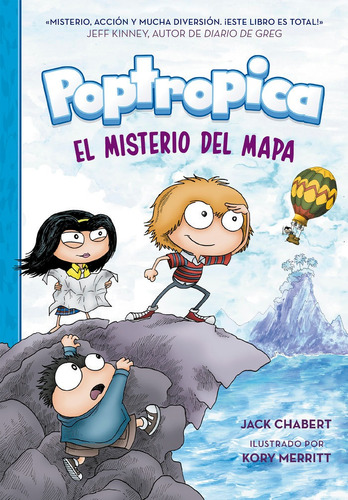 «MISTERIO, ACCIÓN Y MUCHA DIVERSIÓN. ¡ESTE LIBRO ES TOTAL!»
JEFF KINNEY, AUTOR DE DIARIO DE GREG

Poptropica

EL MISTERIO DEL MAPA

JACK CHABERT
ILUSTRADO POR
KORY MERRITT